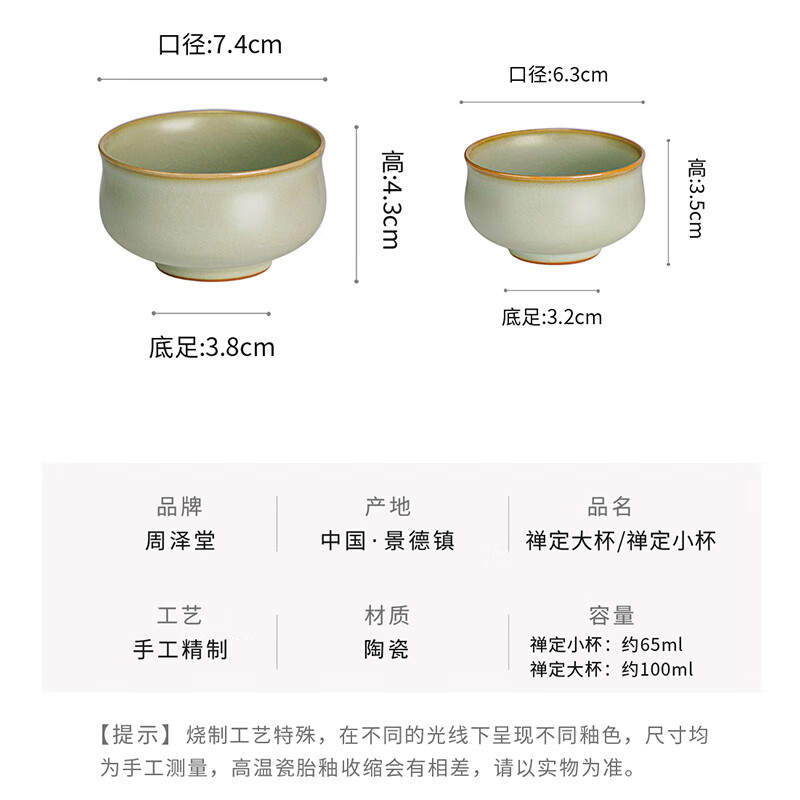 口径:7.4cm

高:4.3cm

底足:3.8cm

口径:6.3cm

高:3.5cm

底足:3.2cm

品牌
周泽堂

产地
中国·景德镇

品名
禅定大杯/禅定小杯

工艺
手工精制

材质
陶瓷

容量
禅定小杯：约65ml
禅定大杯：约100ml

【提示】烧制工艺特殊，在不同的光线下呈现不同釉色，尺寸均为手工测量，高温瓷胎釉收缩会有相差，请以实物为准。